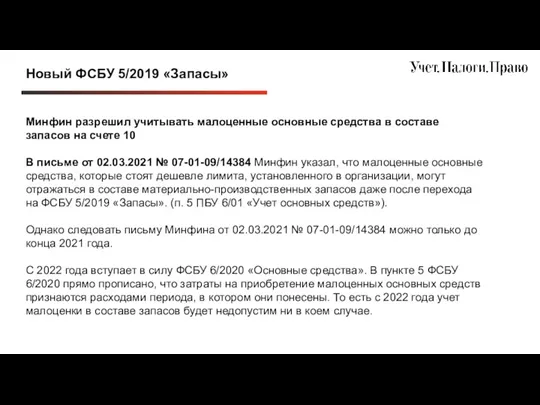 Новый ФСБУ 5/2019 «Запасы»

Учет.Налоги.Право

Минфин разрешил учитывать малоценные основные средства в составе запасов на счете 10

В письме от 02.03.2021 № 07-01-09/14384 Минфин указал, что малоценные основные средства, которые стоят дешевле лимита, установленного в организации, могут отражаться в составе материально-производственных запасов даже после перехода на ФСБУ 5/2019 «Запасы». (п. 5 ПБУ 6/01 «Учет основных средств»).

Однако следовать письму Минфина от 02.03.2021 № 07-01-09/14384 можно только до конца 2021 года.

С 2022 года вступает в силу ФСБУ 6/2020 «Основные средства». В пункте 5 ФСБУ 6/2020 прямо прописано, что затраты на приобретение малоценных основных средств признаются расходами периода, в котором они понесены. То есть с 2022 года учет малоценки в составе запасов будет недопустим ни в коем случае.